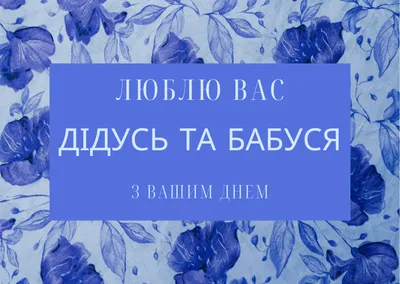 ЛЮБЛЮ ВАС
ДІДУСЬ ТА БАБУСЯ
З ВАШИМ ДНЕМ